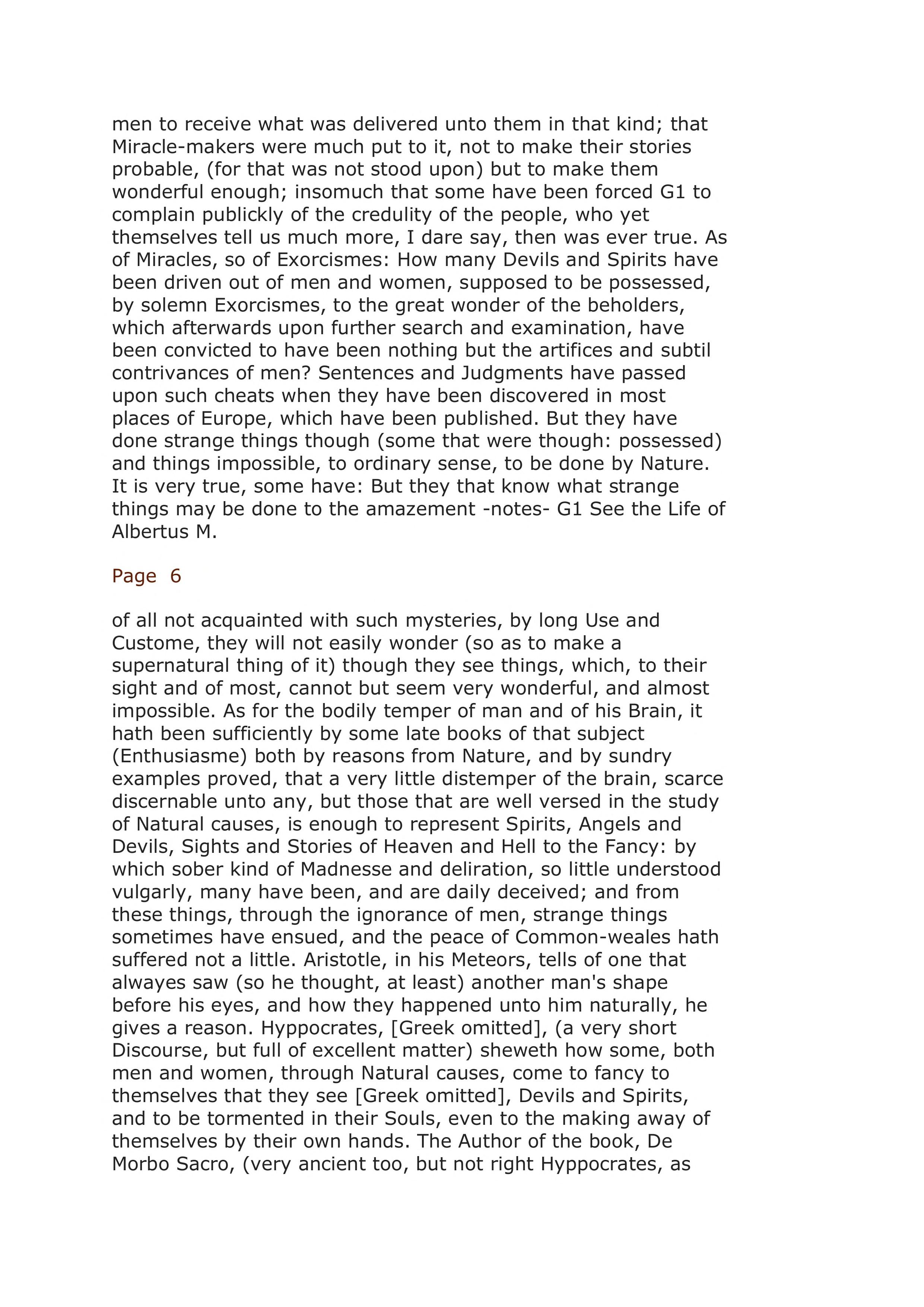 men to receive what was delivered unto them in that kind; that Miracle-makers were much put to it, not to make their stories probable, (for that was not stood upon) but to make them wonderful enough; insomuch that some have been forced G1 to complain publickly of the credulity of the people, who yet themselves tell us much more, I dare say, then was ever true. As of Miracles, so of Exorcismes: How many Devils and Spirits have been driven out of men and women, supposed to be possessed, by solemn Exorcismes, to the great wonder of the beholders, which afterwards upon further search and examination, have been convicted to have been nothing but the artifices and subtil contrivances of men? Sentences and Judgments have passed upon such cheats when they have been discovered in most places of Europe, which have been published. But they have done strange things though (some that were though: possessed) and things impossible, to ordinary sense, to be done by Nature. It is very true, some have: But they that know what strange things may be done to the amazement -notes- G1 See the Life of Albertus M.

Page 6

of all not acquainted with such mysteries, by long Use and Custome, they will not easily wonder (so as to make a supernatural thing of it) though they see things, which, to their sight and of most, cannot but seem very wonderful, and almost impossible. As for the bodily temper of man and of his Brain, it hath been sufficiently by some late books of that subject (Enthusiasme) both by reasons from Nature, and by sundry examples proved, that a very little distemper of the brain, scarce discernable unto any, but those that are well versed in the study of Natural causes, is enough to represent Spirits, Angels and Devils, Sights and Stories of Heaven and Hell to the Fancy: by which sober kind of Madnesse and deliration, so little understood vulgarly, many have been, and are daily deceived; and from these things, through the ignorance of men, strange things sometimes have ensued, and the peace of Common-weales hath suffered not a little. Aristotle, in his Meteors, tells of one that alwayes saw (so he thought, at least) another man's shape before his eyes, and how they happened unto him naturally, he gives a reason. Hyppocrates, [Greek omitted], (a very short Discourse, but full of excellent matter) sheweth how some, both men and women, through Natural causes, come to fancy to themselves that they see [Greek omitted], Devils and Spirits, and to be tormented in their Souls, even to the making away of themselves by their own hands. The Author of the book, De Morbo Sacro, (very ancient too, but not right Hyppocrates, as